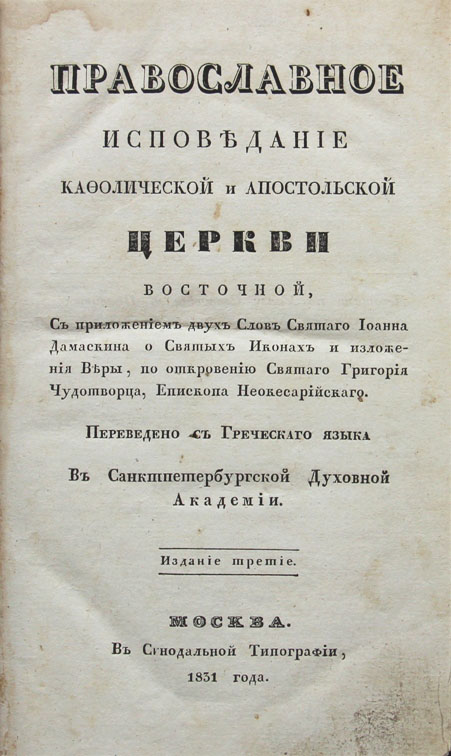 ПРАВОСЛАВНОЕ

ИСПОВѢДАНІЕ

КАѲОЛИЧЕСКОЙ и АПОСТОЛЬСКОЙ

ЦЕРКВИ

ВОСТОЧНОЙ,

Съ приложеніемъ двухъ Словъ Святаго Іоанна Дамаскина о Святыхъ Иконахъ и изложенія Вѣры, по откровенію Святаго Григорія Чудотворца, Епископа Неокесарійскаго.

Переведено съ Греческаго языка

Въ Санктпетербургской Духовной Академіи.

Изданіе третіе.

МОСКВА.
Въ Сѵнодальной Типографіи,
1831 года.